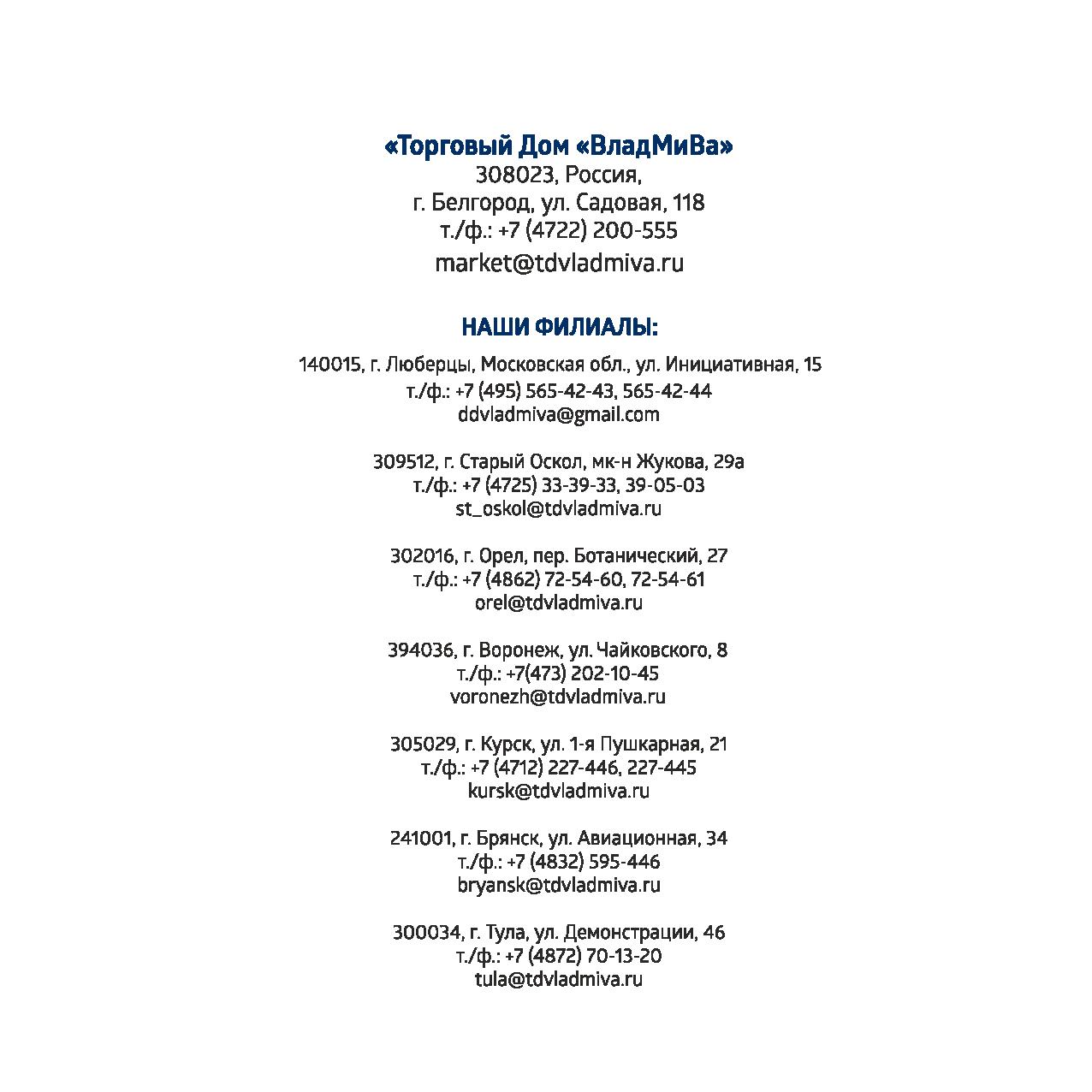 «Торговый Дом «ВладМиВа»
308023, Россия,
г. Белгород, ул. Садовая, 118
т./ф.: +7 (4722) 200-555
market@tdvladmiva.ru

НАШИ ФИЛИАЛЫ:

140015, г. Люберцы, Московская обл., ул. Инициативная, 15
т./ф.: +7 (495) 565-42-43, 565-42-44
ddvladmiva@gmail.com

309512, г. Старый Оскол, мк-н Жукова, 29а
т./ф.: +7 (4725) 33-39-33, 39-05-03
st_oskol@tdvladmiva.ru

302016, г. Орел, пер. Ботанический, 27
т./ф.: +7 (4862) 72-54-60, 72-54-61
orel@tdvladmiva.ru

394036, г. Воронеж, ул. Чайковского, 8
т./ф.: +7(473) 202-10-45
voronezh@tdvladmiva.ru

305029, г. Курск, ул. 1-я Пушкарная, 21
т./ф.: +7 (4712) 227-446, 227-445
kursk@tdvladmiva.ru

241001, г. Брянск, ул. Авиационная, 34
т./ф.: +7 (4832) 595-446
bryansk@tdvladmiva.ru

300034, г. Тула, ул. Демонстрации, 46
т./ф.: +7 (4872) 70-13-20
tula@tdvladmiva.ru